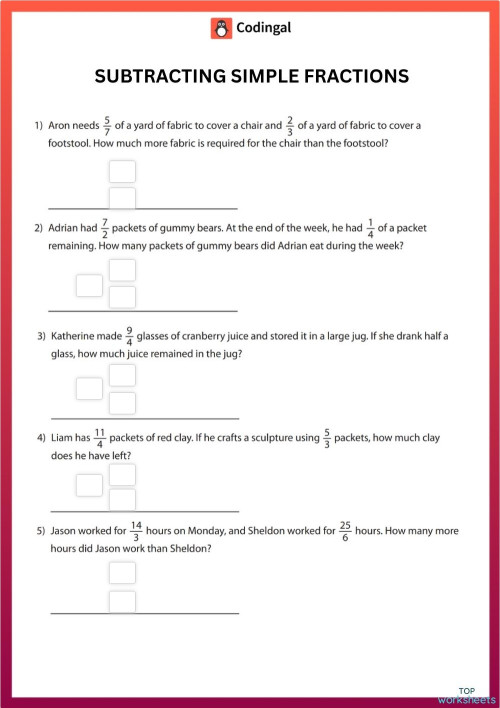 Codingal

SUBTRACTING SIMPLE FRACTIONS

1) Aron needs $\frac{5}{7}$ of a yard of fabric to cover a chair and $\frac{2}{3}$ of a yard of fabric to cover a footstool. How much more fabric is required for the chair than the footstool?

2) Adrian had $\frac{7}{2}$ packets of gummy bears. At the end of the week, he had $\frac{1}{4}$ of a packet remaining. How many packets of gummy bears did Adrian eat during the week?

3) Katherine made $\frac{9}{4}$ glasses of cranberry juice and stored it in a large jug. If she drank half a glass, how much juice remained in the jug?

4) Liam has $\frac{11}{4}$ packets of red clay. If he crafts a sculpture using $\frac{5}{3}$ packets, how much clay does he have left?

5) Jason worked for $\frac{14}{3}$ hours on Monday, and Sheldon worked for $\frac{25}{6}$ hours. How many more hours did Jason work than Sheldon?

TOP worksheets